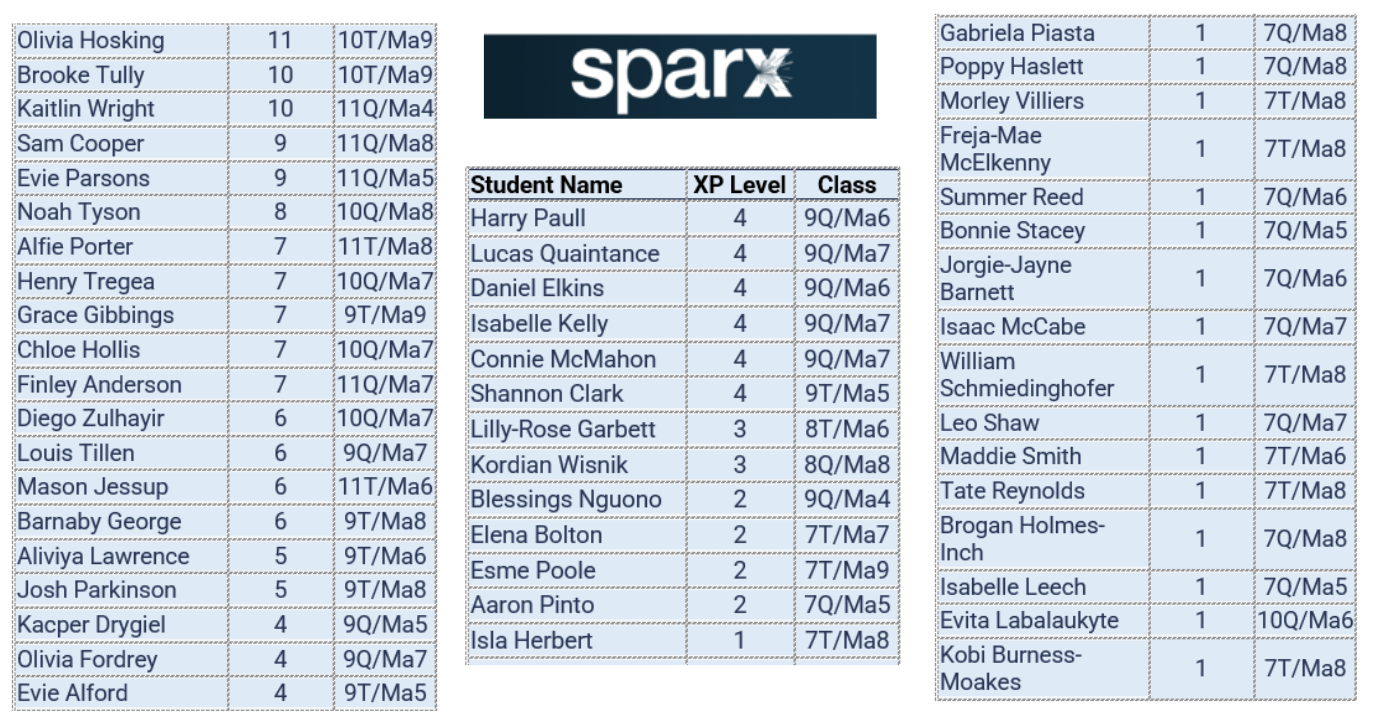 | | | |
|---|---|---|
| Olivia Hosking | 11 | 10T/Ma9 |
| Brooke Tully | 10 | 10T/Ma9 |
| Kaitlin Wright | 10 | 11Q/Ma4 |
| Sam Cooper | 9 | 11Q/Ma8 |
| Evie Parsons | 9 | 11Q/Ma5 |
| Noah Tyson | 8 | 10Q/Ma8 |
| Alfie Porter | 7 | 11T/Ma8 |
| Henry Tregea | 7 | 10Q/Ma7 |
| Grace Gibbings | 7 | 9T/Ma9 |
| Chloe Hollis | 7 | 10Q/Ma7 |
| Finley Anderson | 7 | 11Q/Ma7 |
| Diego Zulhayir | 6 | 10Q/Ma7 |
| Louis Tillen | 6 | 9Q/Ma7 |
| Mason Jessup | 6 | 11T/Ma6 |
| Barnaby George | 6 | 9T/Ma8 |
| Aliviya Lawrence | 5 | 9T/Ma6 |
| Josh Parkinson | 5 | 9T/Ma8 |
| Kacper Drygiel | 4 | 9Q/Ma5 |
| Olivia Fordrey | 4 | 9Q/Ma7 |
| Evie Alford | 4 | 9T/Ma5 |

sparx

| Student Name | XP Level | Class |
|---|---|---|
| Harry Paull | 4 | 9Q/Ma6 |
| Lucas Quaintance | 4 | 9Q/Ma7 |
| Daniel Elkins | 4 | 9Q/Ma6 |
| Isabelle Kelly | 4 | 9Q/Ma7 |
| Connie McMahon | 4 | 9Q/Ma7 |
| Shannon Clark | 4 | 9T/Ma5 |
| Lilly-Rose Garbett | 3 | 8T/Ma6 |
| Kordian Wisnik | 3 | 8Q/Ma8 |
| Blessings Nguono | 2 | 9Q/Ma4 |
| Elena Bolton | 2 | 7T/Ma7 |
| Esme Poole | 2 | 7T/Ma9 |
| Aaron Pinto | 2 | 7Q/Ma5 |
| Isla Herbert | 1 | 7T/Ma8 |

| | | |
|---|---|---|
| Gabriela Piasta | 1 | 7Q/Ma8 |
| Poppy Haslett | 1 | 7Q/Ma8 |
| Morley Villiers | 1 | 7T/Ma8 |
| Freja-Mae McElkenny | 1 | 7T/Ma8 |
| Summer Reed | 1 | 7Q/Ma6 |
| Bonnie Stacey | 1 | 7Q/Ma5 |
| Jorgie-Jayne Barnett | 1 | 7Q/Ma6 |
| Isaac McCabe | 1 | 7Q/Ma7 |
| William Schmiedinghofer | 1 | 7T/Ma8 |
| Leo Shaw | 1 | 7Q/Ma7 |
| Maddie Smith | 1 | 7T/Ma6 |
| Tate Reynolds | 1 | 7T/Ma8 |
| Brogan Holmes-Inch | 1 | 7Q/Ma8 |
| Isabelle Leech | 1 | 7Q/Ma5 |
| Evita Labalaukyte | 1 | 10Q/Ma6 |
| Kobi Burness-Moakes | 1 | 7T/Ma8 |